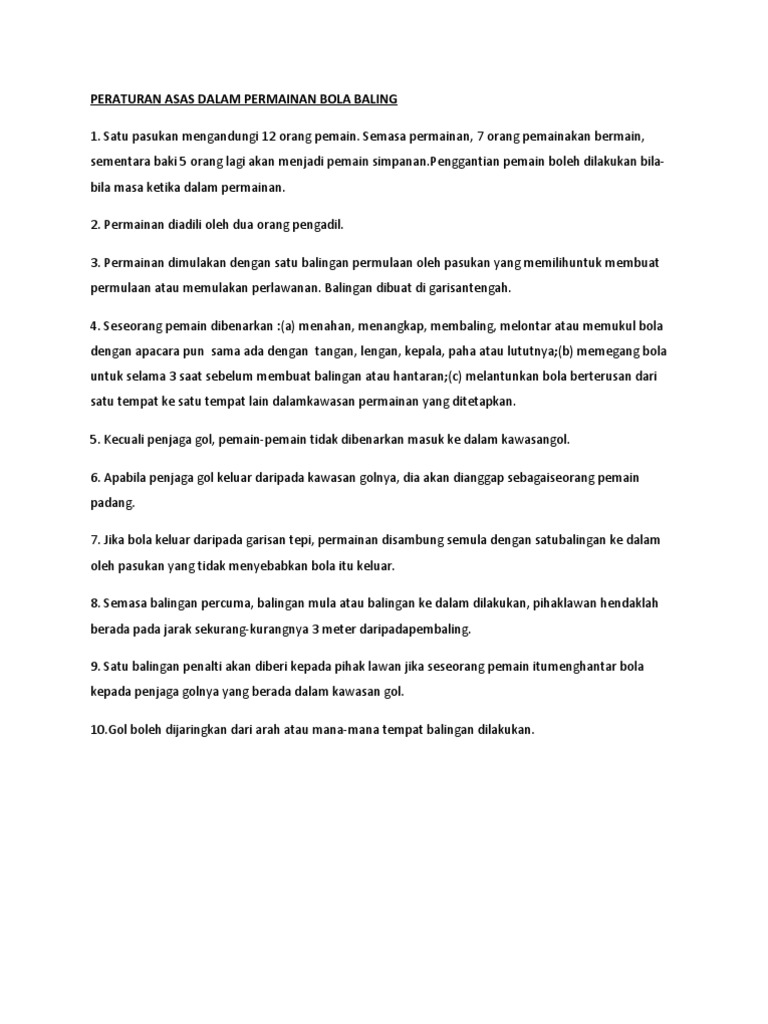 PERATURAN ASAS DALAM PERMAINAN BOLA BALING

1. Satu pasukan mengandungi 12 orang pemain. Semasa permainan, 7 orang pemainakan bermain, sementara baki 5 orang lagi akan menjadi pemain simpanan.Penggantian pemain boleh dilakukan bila-bila masa ketika dalam permainan.

2. Permainan diadili oleh dua orang pengadil.

3. Permainan dimulakan dengan satu balingan permulaan oleh pasukan yang memilihuntuk membuat permulaan atau memulakan perlawanan. Balingan dibuat di garisantengah.

4. Seseorang pemain dibenarkan :(a) menahan, menangkap, membaling, melontar atau memukul bola dengan apacara pun sama ada dengan tangan, lengan, kepala, paha atau lututnya;(b) memegang bola untuk selama 3 saat sebelum membuat balingan atau hantaran;(c) melantunkan bola berterusan dari satu tempat ke satu tempat lain dalamkawasan permainan yang ditetapkan.

5. Kecuali penjaga gol, pemain-pemain tidak dibenarkan masuk ke dalam kawasangol.

6. Apabila penjaga gol keluar daripada kawasan golnya, dia akan dianggap sebagaiseorang pemain padang.

7. Jika bola keluar daripada garisan tepi, permainan disambung semula dengan satubalingan ke dalam oleh pasukan yang tidak menyebabkan bola itu keluar.

8. Semasa balingan percuma, balingan mula atau balingan ke dalam dilakukan, pihaklawan hendaklah berada pada jarak sekurang-kurangnya 3 meter daripadapembaling.

9. Satu balingan penalti akan diberi kepada pihak lawan jika seseorang pemain itumenghantar bola kepada penjaga golnya yang berada dalam kawasan gol.

10.Gol boleh dijaringkan dari arah atau mana-mana tempat balingan dilakukan.